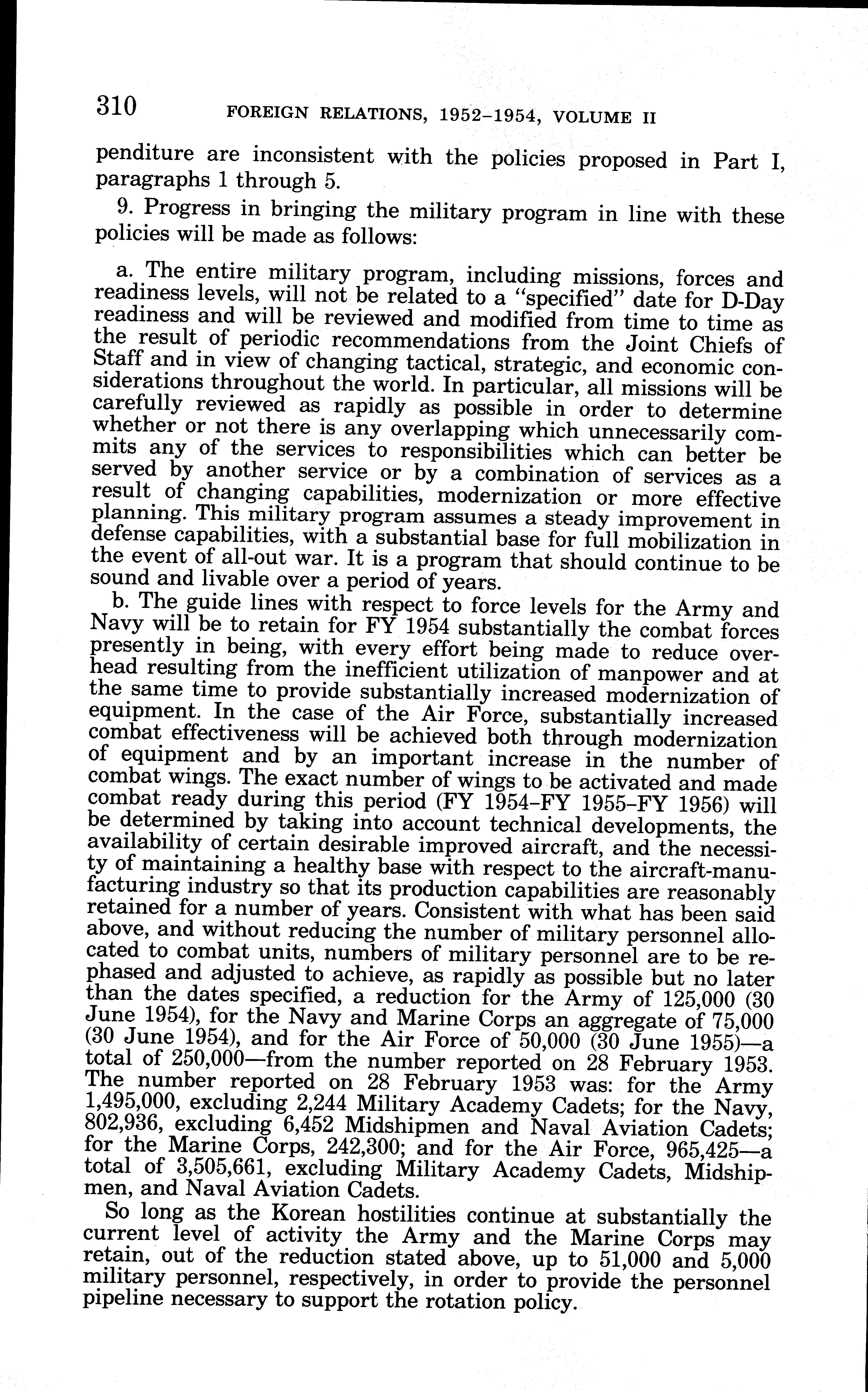 310 FOREIGN RELATIONS, 1952–1954, VOLUME II

penditure are inconsistent with the policies proposed in Part I, paragraphs 1 through 5.

9. Progress in bringing the military program in line with these policies will be made as follows:

a. The entire military program, including missions, forces and readiness levels, will not be related to a "specified" date for D-Day readiness and will be reviewed and modified from time to time as the result of periodic recommendations from the Joint Chiefs of Staff and in view of changing tactical, strategic, and economic considerations throughout the world. In particular, all missions will be carefully reviewed as rapidly as possible in order to determine whether or not there is any overlapping which unnecessarily commits any of the services to responsibilities which can better be served by another service or by a combination of services as a result of changing capabilities, modernization or more effective planning. This military program assumes a steady improvement in defense capabilities, with a substantial base for full mobilization in the event of all-out war. It is a program that should continue to be sound and livable over a period of years.

b. The guide lines with respect to force levels for the Army and Navy will be to retain for FY 1954 substantially the combat forces presently in being, with every effort being made to reduce overhead resulting from the inefficient utilization of manpower and at the same time to provide substantially increased modernization of equipment. In the case of the Air Force, substantially increased combat effectiveness will be achieved both through modernization of equipment and by an important increase in the number of combat wings. The exact number of wings to be activated and made combat ready during this period (FY 1954–FY 1955–FY 1956) will be determined by taking into account technical developments, the availability of certain desirable improved aircraft, and the necessity of maintaining a healthy base with respect to the aircraft-manufacturing industry so that its production capabilities are reasonably retained for a number of years. Consistent with what has been said above, and without reducing the number of military personnel allocated to combat units, numbers of military personnel are to be rephased and adjusted to achieve, as rapidly as possible but no later than the dates specified, a reduction for the Army of 125,000 (30 June 1954), for the Navy and Marine Corps an aggregate of 75,000 (30 June 1954), and for the Air Force of 50,000 (30 June 1955)—a total of 250,000—from the number reported on 28 February 1953. The number reported on 28 February 1953 was: for the Army 1,495,000, excluding 2,244 Military Academy Cadets; for the Navy, 802,936, excluding 6,452 Midshipmen and Naval Aviation Cadets; for the Marine Corps, 242,300; and for the Air Force, 965,425—a total of 3,505,661, excluding Military Academy Cadets, Midshipmen, and Naval Aviation Cadets.

So long as the Korean hostilities continue at substantially the current level of activity the Army and the Marine Corps may retain, out of the reduction stated above, up to 51,000 and 5,000 military personnel, respectively, in order to provide the personnel pipeline necessary to support the rotation policy.